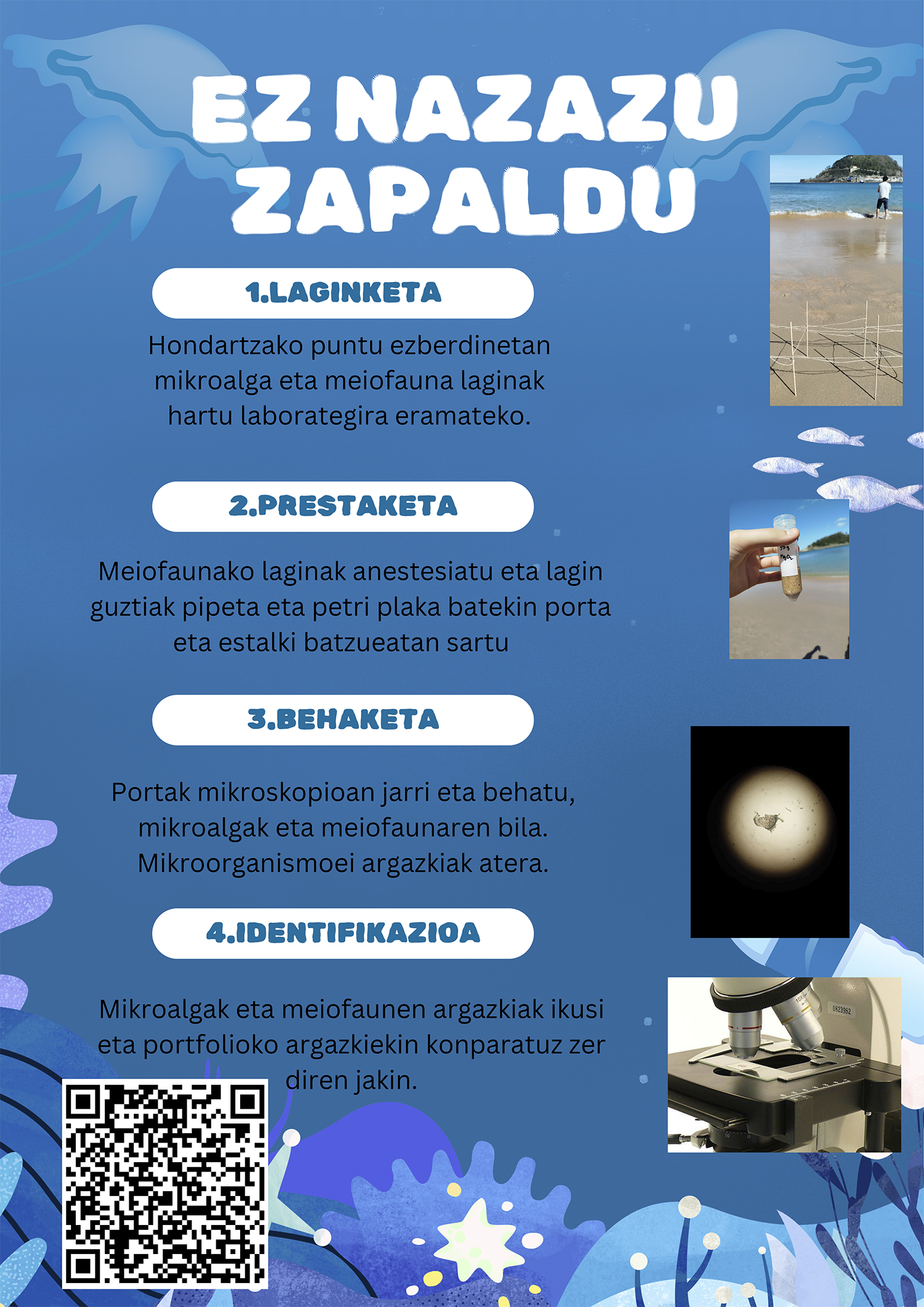 EZ NAZAZU ZAPALDU

1.LAGINKETA

Hondartzako puntu ezberdinetan mikroalga eta meiofauna laginak hartu laborategira eramateko.

2.PRESTAKETA

Meiofaunako laginak anestesiatu eta lagin guztiak pipeta eta petri plaka batekin porta eta estalki batzueatan sartu

3.BEHAKETA

Portak mikroskopioan jarri eta behatu, mikroalgak eta meiofaunaren bila. Mikroorganismoei argazkiak atera.

4.IDENTIFIKAZIOA

Mikroalgak eta meiofaunen argazkiak ikusi eta portfolioko argazkiekin konparatuz zer diren jakin.